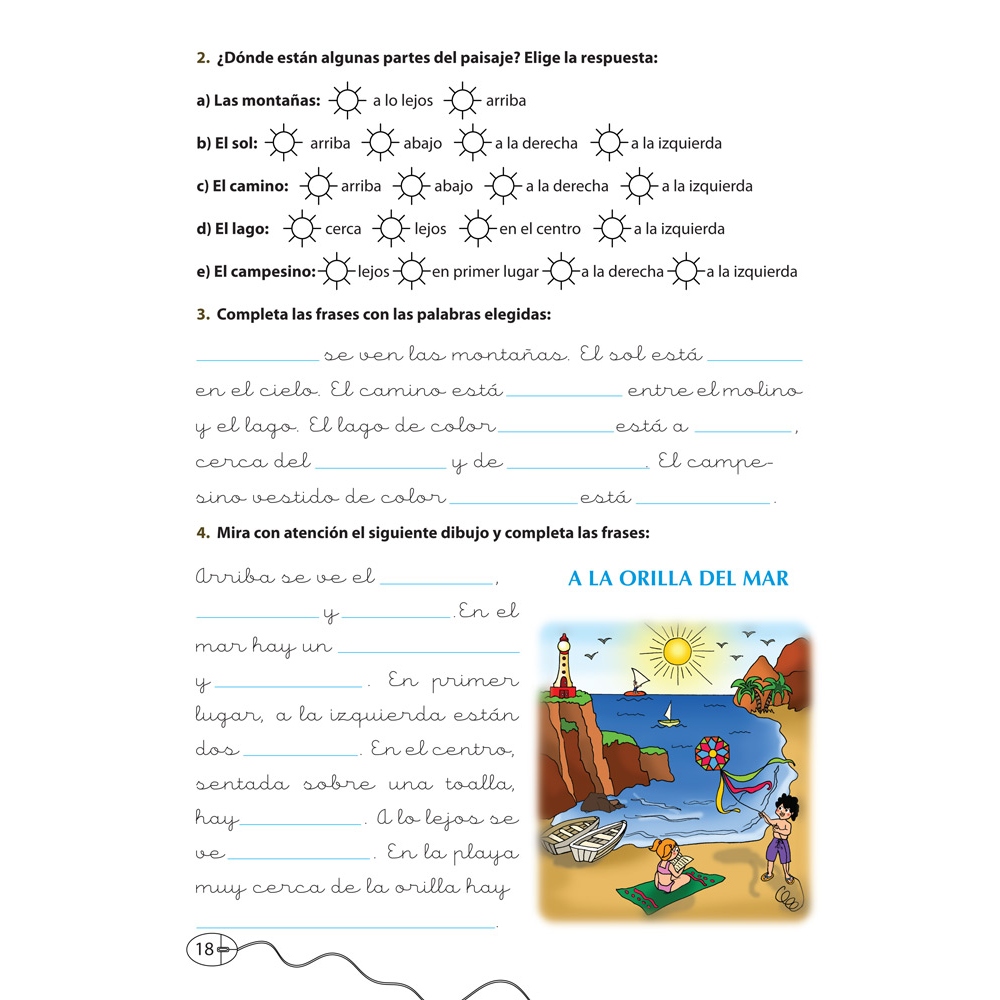 2. ¿Dónde están algunas partes del paisaje? Elige la respuesta:

a) Las montañas: a lo lejos arriba

b) El sol: arriba abajo a la derecha a la izquierda

c) El camino: arriba abajo a la derecha a la izquierda

d) El lago: cerca lejos en el centro a la izquierda

e) El campesino: lejos en primer lugar a la derecha a la izquierda

3. Completa las frases con las palabras elegidas:

__________ se ven las montañas. El sol está __________ en el cielo. El camino está __________ entre el molino y el lago. El lago de color __________ está a __________, cerca del __________ y de __________. El campesino vestido de color __________ está __________.

4. Mira con atención el siguiente dibujo y completa las frases:

Arriba se ve el __________, __________ y __________. En el mar hay un __________ y __________. En primer lugar, a la izquierda están dos __________. En el centro, sentada sobre una toalla, hay __________. A lo lejos se ve __________. En la playa muy cerca de la orilla hay __________.

A LA ORILLA DEL MAR

18